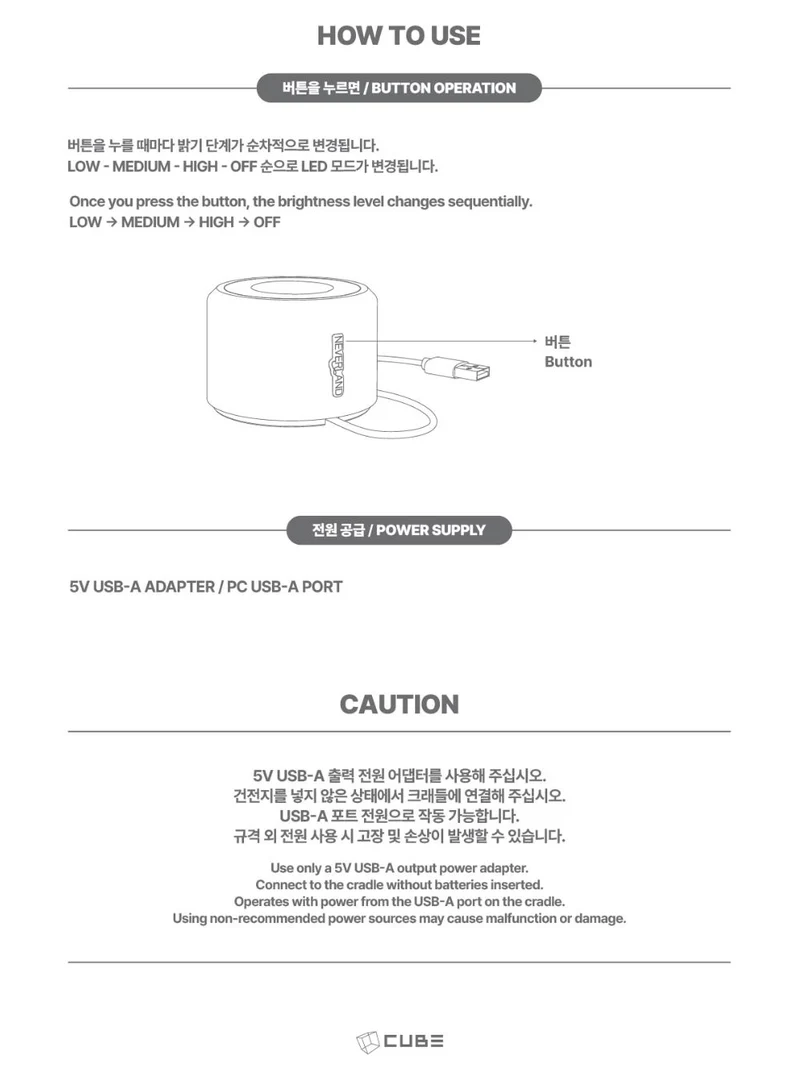 HOW TO USE

버튼을 누르면 / BUTTON OPERATION

버튼을 누를 때마다 밝기 단계가 순차적으로 변경됩니다.
LOW - MEDIUM - HIGH - OFF 순으로 LED 모드가 변경됩니다.

Once you press the button, the brightness level changes sequentially.
LOW → MEDIUM → HIGH → OFF

NEVERLAND

버튼
Button

전원 공급 / POWER SUPPLY

5V USB-A ADAPTER / PC USB-A PORT

CAUTION

5V USB-A 출력 전원 어댑터를 사용해 주십시오.
건전지를 넣지 않은 상태에서 크래들에 연결해 주십시오.
USB-A 포트 전원으로 작동 가능합니다.
규격 외 전원 사용 시 고장 및 손상이 발생할 수 있습니다.

Use only a 5V USB-A output power adapter.
Connect to the cradle without batteries inserted.
Operates with power from the USB-A port on the cradle.
Using non-recommended power sources may cause malfunction or damage.

CUBE